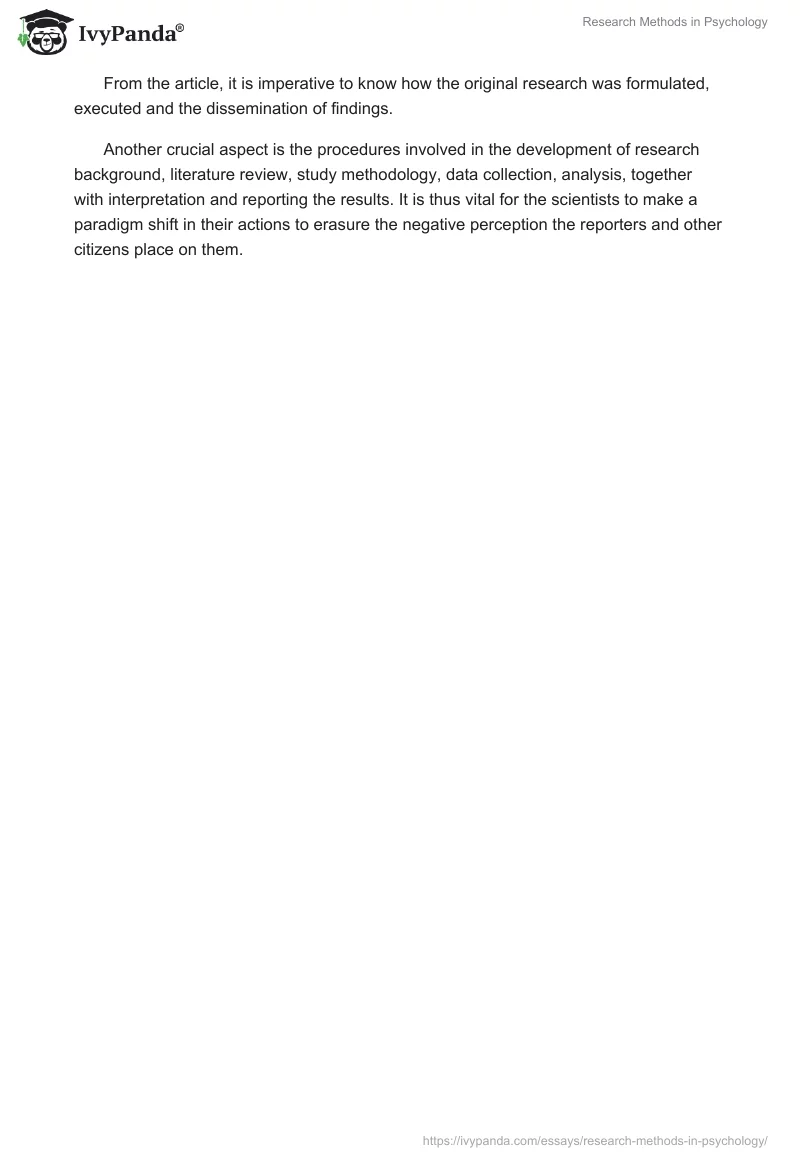 IvyPanda®

Research Methods in Psychology

From the article, it is imperative to know how the original research was formulated, executed and the dissemination of findings.

Another crucial aspect is the procedures involved in the development of research background, literature review, study methodology, data collection, analysis, together with interpretation and reporting the results. It is thus vital for the scientists to make a paradigm shift in their actions to erasure the negative perception the reporters and other citizens place on them.

https://ivypanda.com/essays/research-methods-in-psychology/